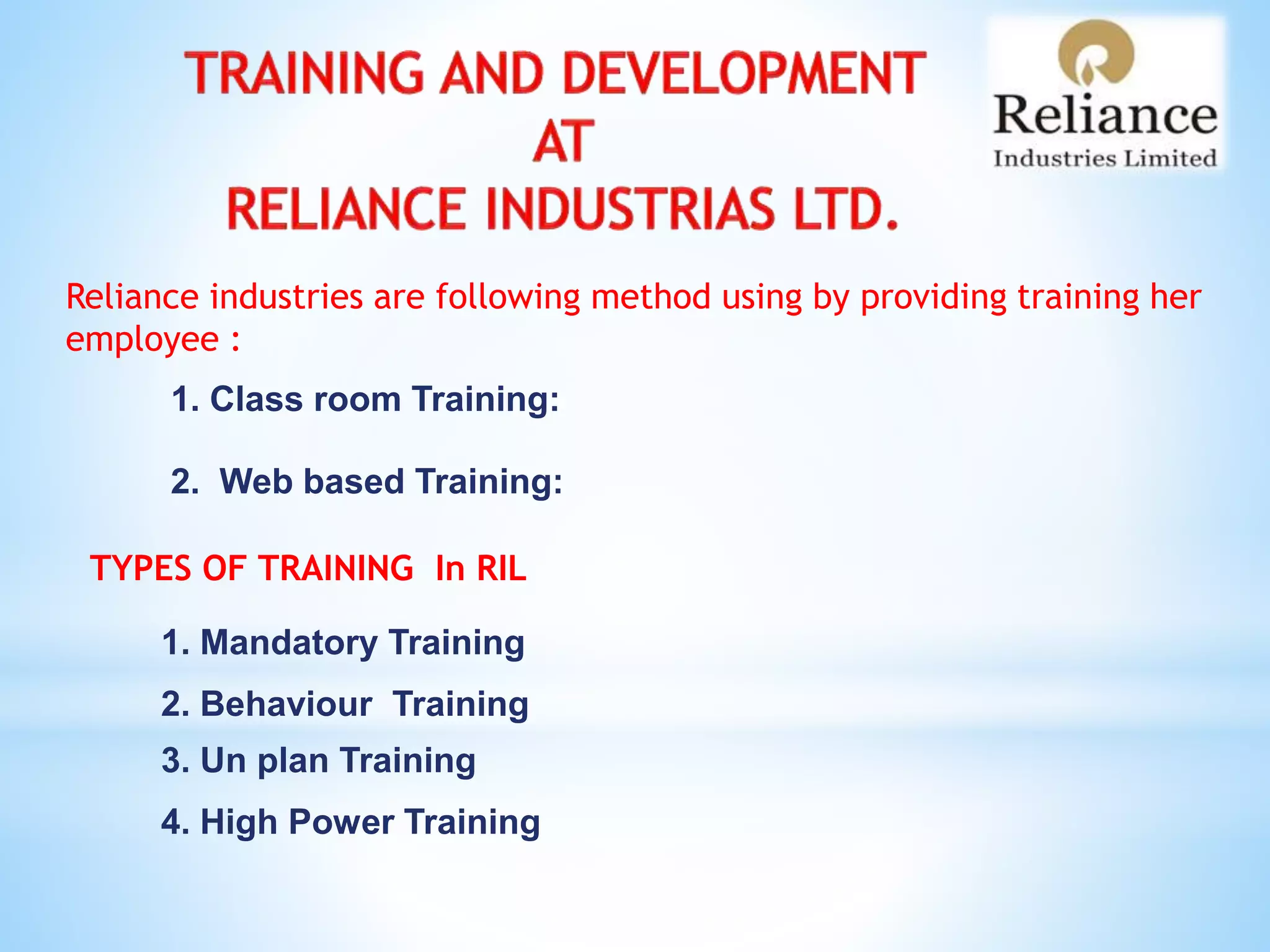 TRAINING AND DEVELOPMENT
AT
RELIANCE INDUSTRIAS LTD.

Reliance
Industries Limited

Reliance industries are following method using by providing training her employee :

1. Class room Training:

2. Web based Training:

TYPES OF TRAINING In RIL

1. Mandatory Training

2. Behaviour Training

3. Un plan Training

4. High Power Training